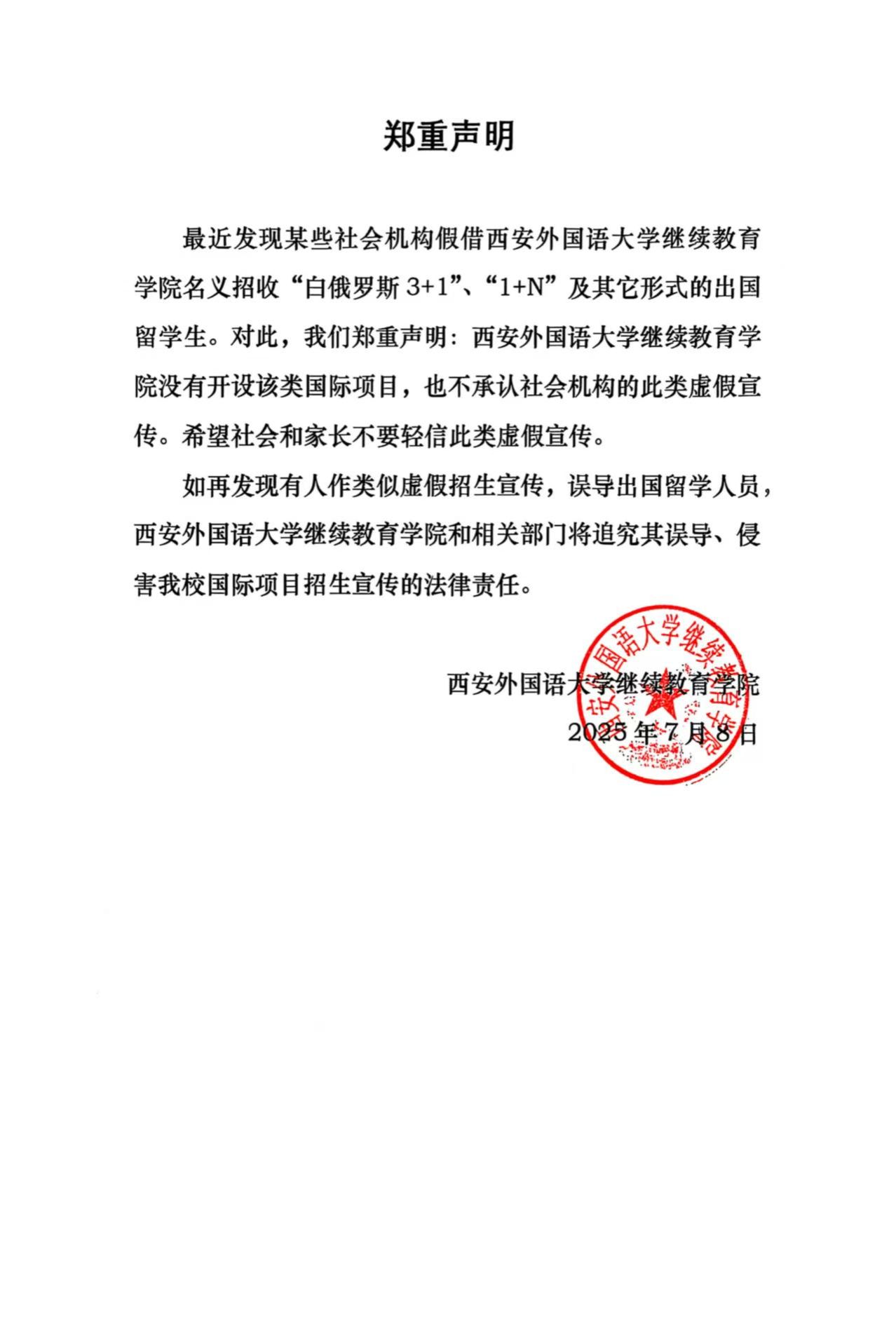 郑重声明

最近发现某些社会机构假借西安外国语大学继续教育学院名义招收“白俄罗斯 3+1”、“1+N”及其它形式的出国留学生。对此，我们郑重声明：西安外国语大学继续教育学院没有开设该类国际项目，也不承认社会机构的此类虚假宣传。希望社会和家长不要轻信此类虚假宣传。

如再发现有人作类似虚假招生宣传，误导出国留学人员，西安外国语大学继续教育学院和相关部门将追究其误导、侵害我校国际项目招生宣传的法律责任。

西安外国语大学继续教育学院
2025 年 7 月 8 日

西安外国语大学继续教育学院